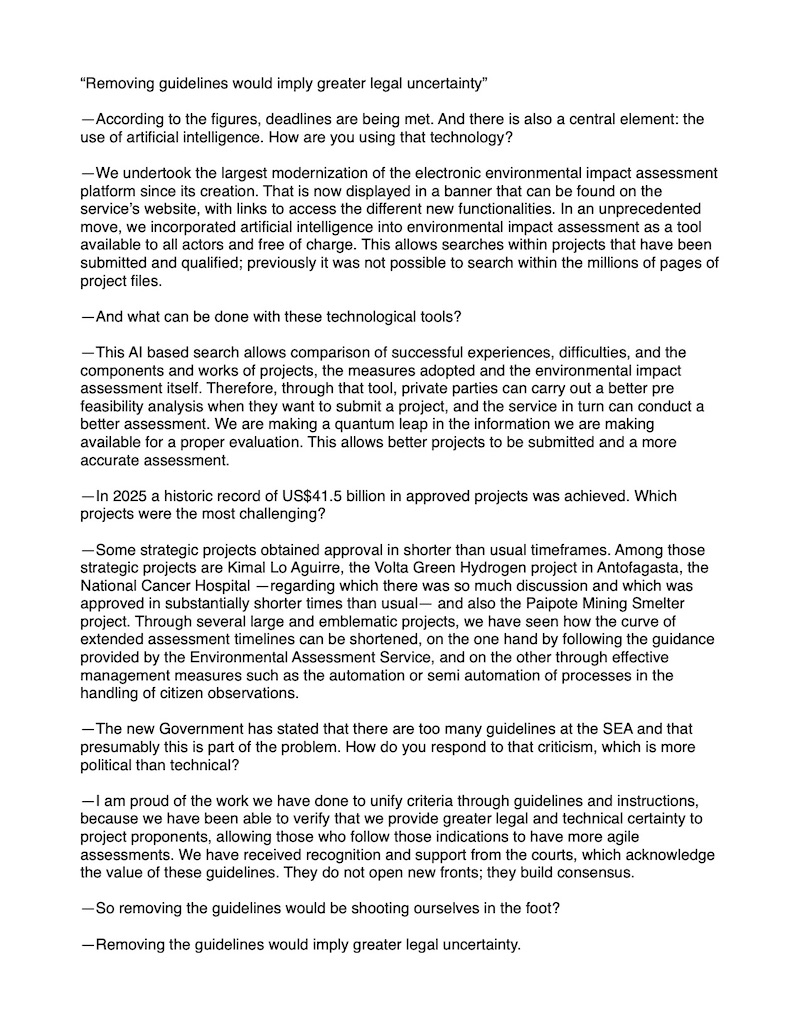 “Removing guidelines would imply greater legal uncertainty”

—According to the figures, deadlines are being met. And there is also a central element: the use of artificial intelligence. How are you using that technology?

—We undertook the largest modernization of the electronic environmental impact assessment platform since its creation. That is now displayed in a banner that can be found on the service’s website, with links to access the different new functionalities. In an unprecedented move, we incorporated artificial intelligence into environmental impact assessment as a tool available to all actors and free of charge. This allows searches within projects that have been submitted and qualified; previously it was not possible to search within the millions of pages of project files.

—And what can be done with these technological tools?

—This AI based search allows comparison of successful experiences, difficulties, and the components and works of projects, the measures adopted and the environmental impact assessment itself. Therefore, through that tool, private parties can carry out a better pre feasibility analysis when they want to submit a project, and the service in turn can conduct a better assessment. We are making a quantum leap in the information we are making available for a proper evaluation. This allows better projects to be submitted and a more accurate assessment.

—In 2025 a historic record of US$41.5 billion in approved projects was achieved. Which projects were the most challenging?

—Some strategic projects obtained approval in shorter than usual timeframes. Among those strategic projects are Kimal Lo Aguirre, the Volta Green Hydrogen project in Antofagasta, the National Cancer Hospital —regarding which there was so much discussion and which was approved in substantially shorter times than usual— and also the Paipote Mining Smelter project. Through several large and emblematic projects, we have seen how the curve of extended assessment timelines can be shortened, on the one hand by following the guidance provided by the Environmental Assessment Service, and on the other through effective management measures such as the automation or semi automation of processes in the handling of citizen observations.

—The new Government has stated that there are too many guidelines at the SEA and that presumably this is part of the problem. How do you respond to that criticism, which is more political than technical?

—I am proud of the work we have done to unify criteria through guidelines and instructions, because we have been able to verify that we provide greater legal and technical certainty to project proponents, allowing those who follow those indications to have more agile assessments. We have received recognition and support from the courts, which acknowledge the value of these guidelines. They do not open new fronts; they build consensus.

—So removing the guidelines would be shooting ourselves in the foot?

—Removing the guidelines would imply greater legal uncertainty.